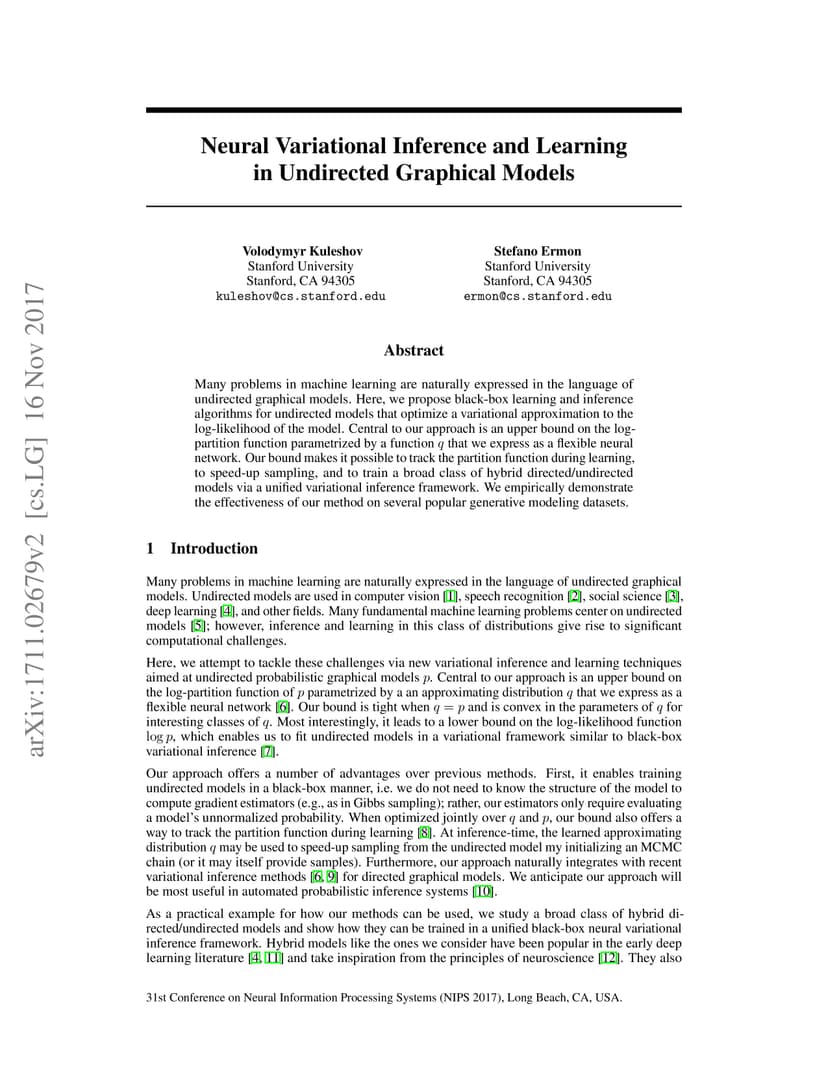 arXiv:1711.02679v2 [cs.LG] 16 Nov 2017

Neural Variational Inference and Learning in Undirected Graphical Models

Volodymyr Kuleshov
Stanford University
Stanford, CA 94305
kuleshov@cs.stanford.edu

Stefano Ermon
Stanford University
Stanford, CA 94305
ermon@cs.stanford.edu

Abstract

Many problems in machine learning are naturally expressed in the language of undirected graphical models. Here, we propose black-box learning and inference algorithms for undirected models that optimize a variational approximation to the log-likelihood of the model. Central to our approach is an upper bound on the log-partition function parametrized by a function $q$ that we express as a flexible neural network. Our bound makes it possible to track the partition function during learning, to speed-up sampling, and to train a broad class of hybrid directed/undirected models via a unified variational inference framework. We empirically demonstrate the effectiveness of our method on several popular generative modeling datasets.

1 Introduction

Many problems in machine learning are naturally expressed in the language of undirected graphical models. Undirected models are used in computer vision [1], speech recognition [2], social science [3], deep learning [4], and other fields. Many fundamental machine learning problems center on undirected models [5]; however, inference and learning in this class of distributions give rise to significant computational challenges.

Here, we attempt to tackle these challenges via new variational inference and learning techniques aimed at undirected probabilistic graphical models $p$. Central to our approach is an upper bound on the log-partition function of $p$ parametrized by a an approximating distribution $q$ that we express as a flexible neural network [6]. Our bound is tight when $q = p$ and is convex in the parameters of $q$ for interesting classes of $q$. Most interestingly, it leads to a lower bound on the log-likelihood function $\log p$, which enables us to fit undirected models in a variational framework similar to black-box variational inference [7].

Our approach offers a number of advantages over previous methods. First, it enables training undirected models in a black-box manner, i.e. we do not need to know the structure of the model to compute gradient estimators (e.g., as in Gibbs sampling); rather, our estimators only require evaluating a model's unnormalized probability. When optimized jointly over $q$ and $p$, our bound also offers a way to track the partition function during learning [8]. At inference-time, the learned approximating distribution $q$ may be used to speed-up sampling from the undirected model my initializing an MCMC chain (or it may itself provide samples). Furthermore, our approach naturally integrates with recent variational inference methods [6, 9] for directed graphical models. We anticipate our approach will be most useful in automated probabilistic inference systems [10].

As a practical example for how our methods can be used, we study a broad class of hybrid directed/undirected models and show how they can be trained in a unified black-box neural variational inference framework. Hybrid models like the ones we consider have been popular in the early deep learning literature [4, 11] and take inspiration from the principles of neuroscience [12]. They also

31st Conference on Neural Information Processing Systems (NIPS 2017), Long Beach, CA, USA.